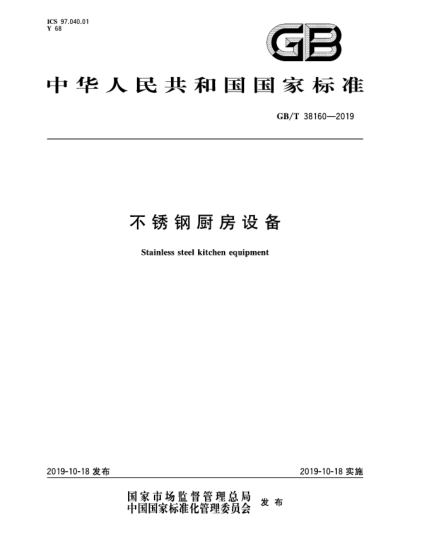 ICS 97.040.01
Y 68

GB

中华人民共和国国家标准

GB/T 38160—2019

不锈钢厨房设备

Stainless steel kitchen equipment

2019-10-18 发布

2019-10-18 实施

国家市场监督管理总局
中国国家标准化管理委员会 发布